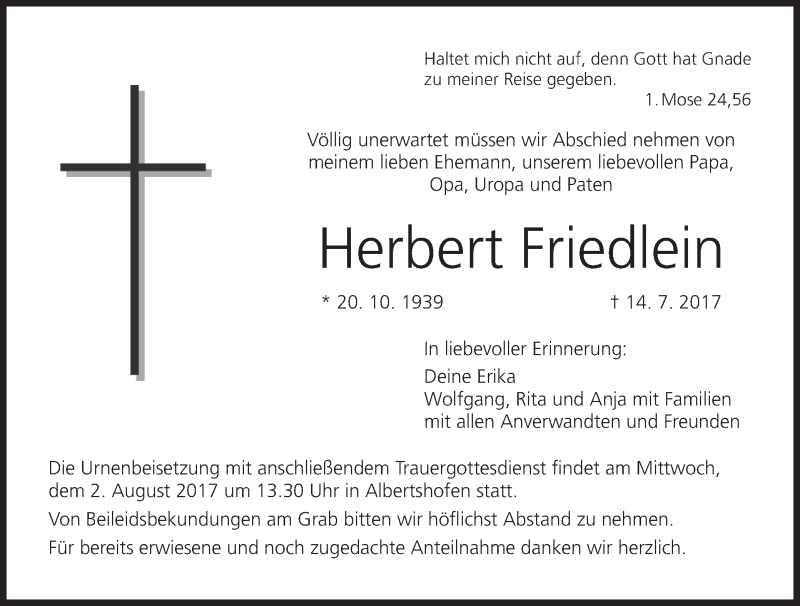 Haltet mich nicht auf, denn Gott hat Gnade
zu meiner Reise gegeben.
1. Mose 24,56

Völlig unerwartet müssen wir Abschied nehmen von meinem lieben Ehemann, unserem liebevollen Papa, Opa, Uropa und Paten

Herbert Friedlein

* 20. 10. 1939 † 14. 7. 2017

In liebevoller Erinnerung:

Deine Erika
Wolfgang, Rita und Anja mit Familien
mit allen Anverwandten und Freunden

Die Urnenbeisetzung mit anschließendem Trauergottesdienst findet am Mittwoch, dem 2. August 2017 um 13.30 Uhr in Albertshofen statt.

Von Beileidsbekundungen am Grab bitten wir höflichst Abstand zu nehmen.

Für bereits erwiesene und noch zugedachte Anteilnahme danken wir herzlich.